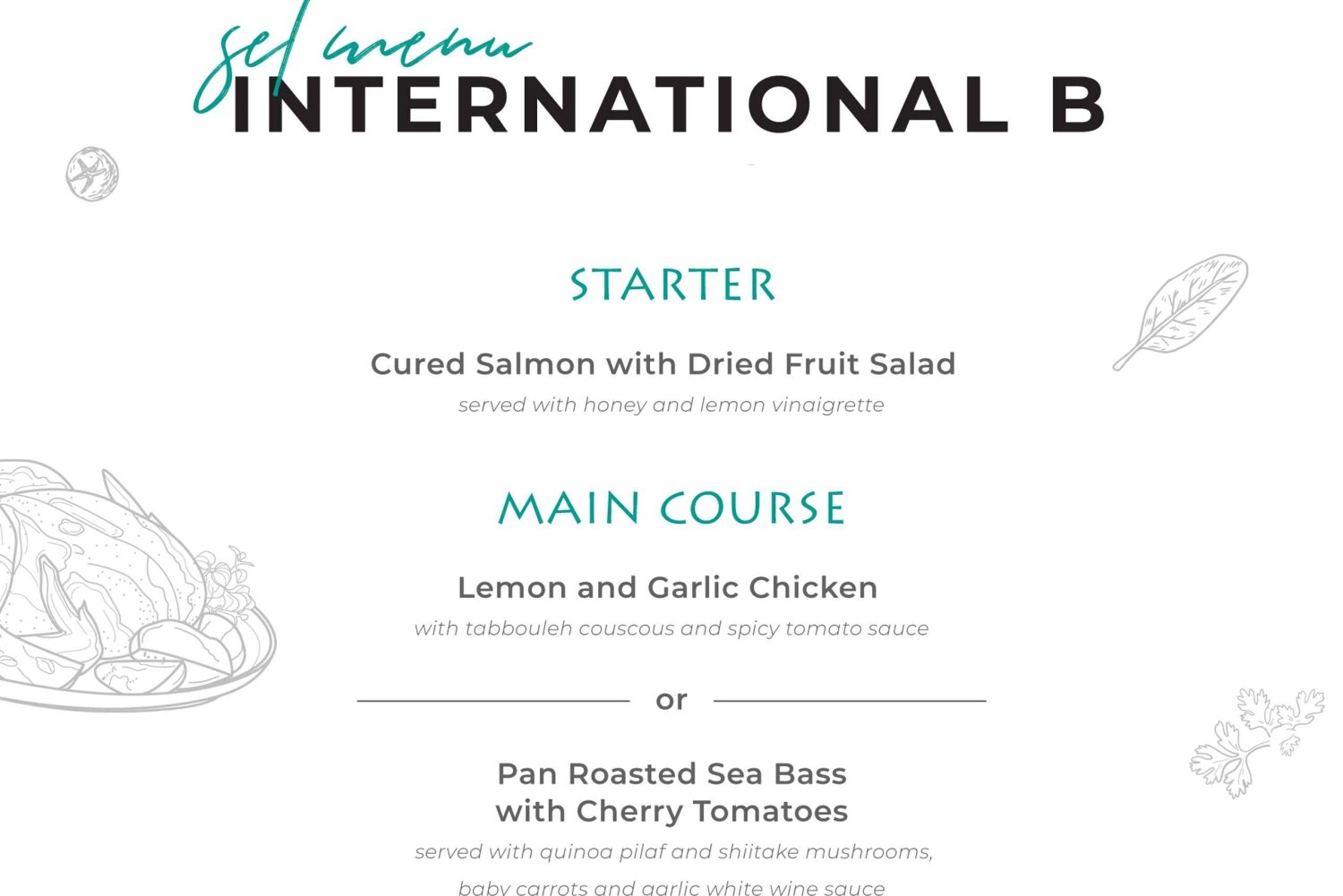 set menu
INTERNATIONAL B

STARTER

Cured Salmon with Dried Fruit Salad
served with honey and lemon vinaigrette

MAIN COURSE

Lemon and Garlic Chicken
with tabbouleh couscous and spicy tomato sauce

or

Pan Roasted Sea Bass
with Cherry Tomatoes
served with quinoa pilaf and shiitake mushrooms,
baby carrots and garlic white wine sauce